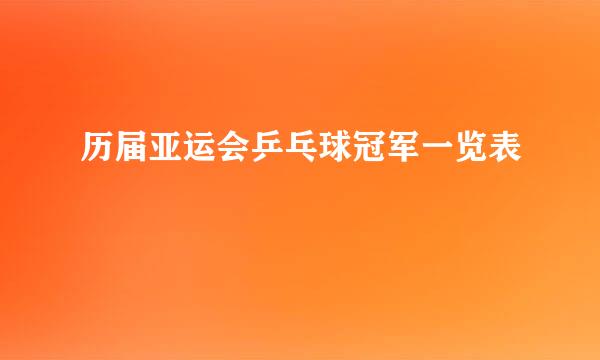 历届亚运会乒乓球冠军一览表